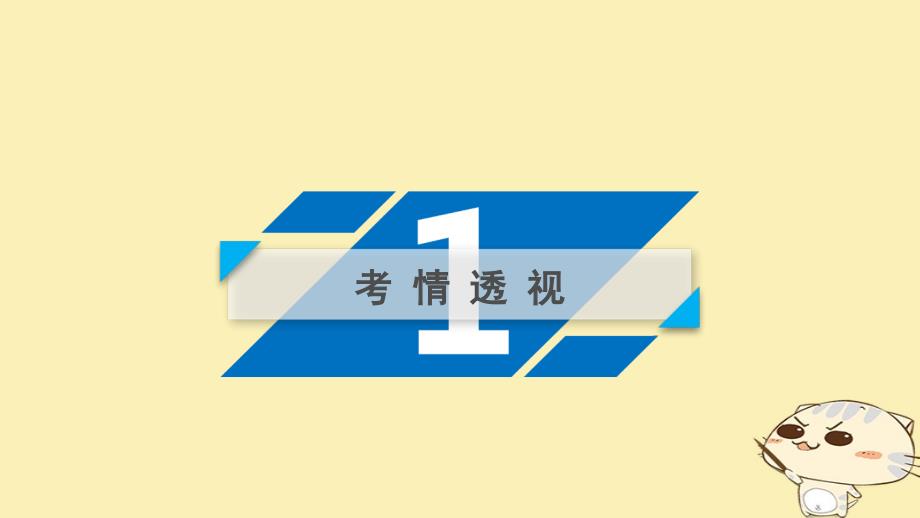 1
考情透视